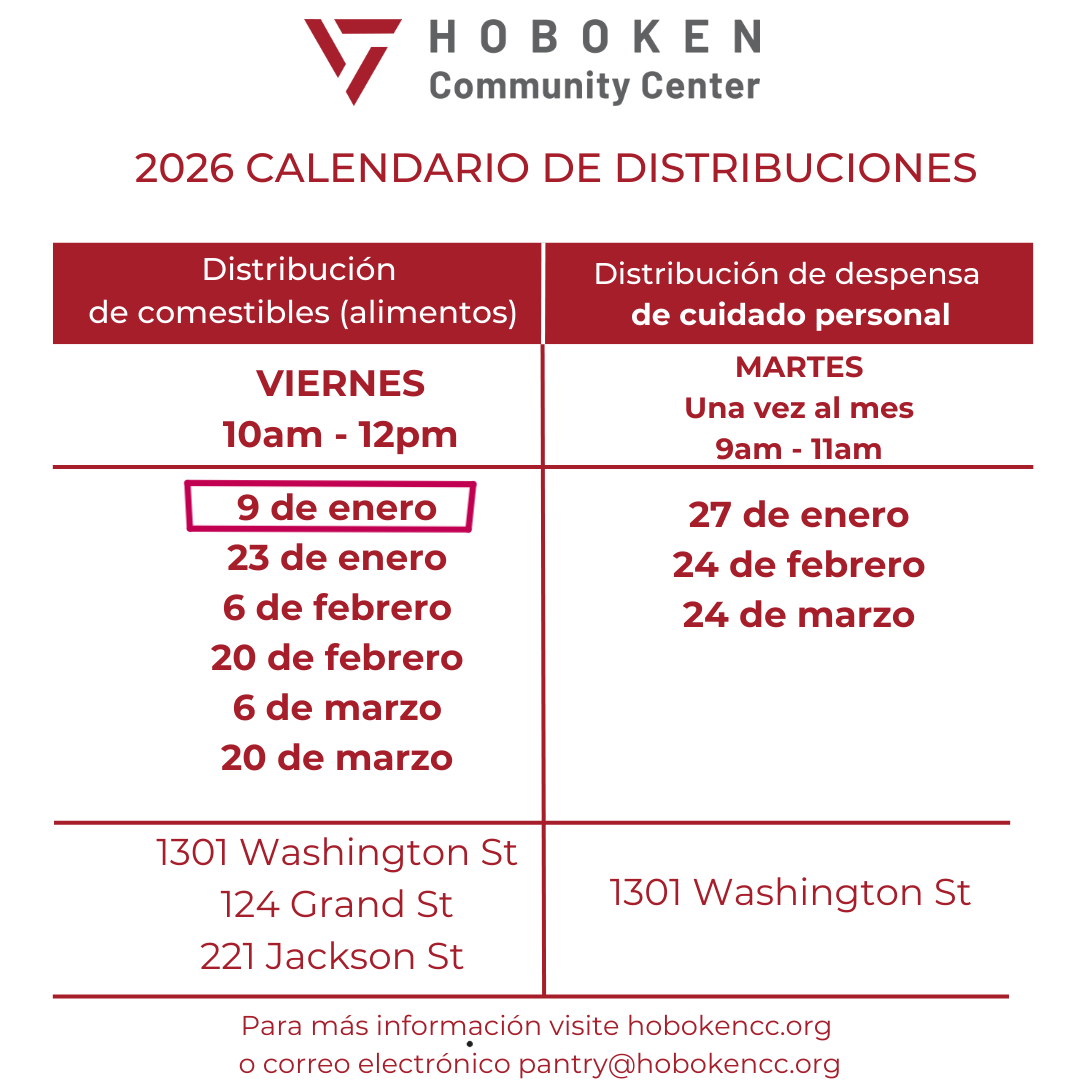 HOBOKEN
Community Center

2026 CALENDARIO DE DISTRIBUCIONES

| Distribución de comestibles (alimentos) | Distribución de despensa de cuidado personal |
|---|---|
| VIERNES 10am - 12pm | MARTES Una vez al mes 9am - 11am |
| 9 de enero 23 de enero 6 de febrero 20 de febrero 6 de marzo 20 de marzo | 27 de enero 24 de febrero 24 de marzo |
| 1301 Washington St 124 Grand St 221 Jackson St | 1301 Washington St |

Para más información visite hobokencc.org
o correo electrónico pantry@hobokencc.org